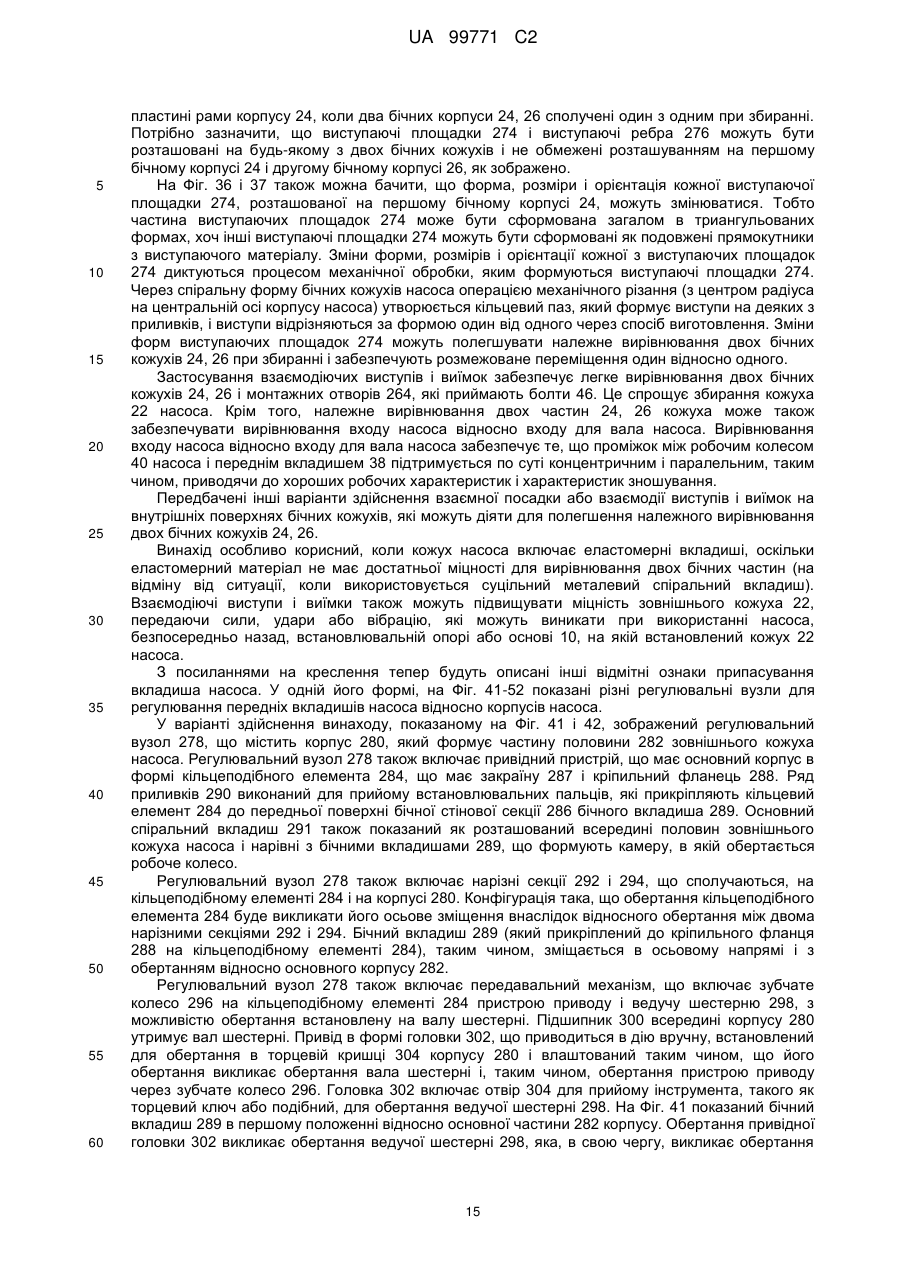 UA 99771 C2

пластині рами корпусу 24, коли два бічних корпуси 24, 26 сполучені один з одним при збиранні. Потрібно зазначити, що виступаючі площадки 274 і виступаючі ребра 276 можуть бути розташовані на будь-якому з двох бічних кожухів і не обмежені розташуванням на першому бічному корпусі 24 і другому бічному корпусі 26, як зображено.

5 На Фіг. 36 і 37 також можна бачити, що форма, розміри і орієнтація кожної виступаючої площадки 274, розташованої на першому бічному корпусі 24, можуть змінюватися. Тобто частина виступаючих площадок 274 може бути сформована загалом в триангульованих формах, хоч інші виступаючі площадки 274 можуть бути сформовані як подовжені прямокутники з виступаючого матеріалу. Зміни форми, розмірів і орієнтації кожної з виступаючих площадок

10 274 диктуються процесом механічної обробки, яким формуються виступаючі площадки 274. Через спіральну форму бічних кожухів насоса операцією механічного різання (з центром радіуса на центральній осі корпусу насоса) утворюється кільцевий паз, який формує виступи на деяких з приливків, і виступи відрізняються за формою один від одного через спосіб виготовлення. Зміни форм виступаючих площадок 274 можуть полегшувати належне вирівнювання двох бічних

15 кожухів 24, 26 при збиранні і забезпечують розмежоване переміщення один відносно одного.

Застосування взаємодіючих виступів і виїмок забезпечує легке вирівнювання двох бічних кожухів 24, 26 і монтажних отворів 264, які приймають болти 46. Це спрощує збирання кожуха 22 насоса. Крім того, належне вирівнювання двох частин 24, 26 кожуха може також забезпечувати вирівнювання входу насоса відносно входу для вала насоса. Вирівнювання

20 входу насоса відносно входу для вала насоса забезпечує те, що проміжок між робочим колесом 40 насоса і переднім вкладишем 38 підтримується по суті концентричним і паралельним, таким чином, приводячи до хороших робочих характеристик і характеристик зношування.

Передбачені інші варіанти здійснення взаємної посадки або взаємодії виступів і виїмок на внутрішніх поверхнях бічних кожухів, які можуть діяти для полегшення належного вирівнювання

25 двох бічних кожухів 24, 26.

Винахід особливо корисний, коли кожух насоса включає еластомерні вкладиші, оскільки еластомерний матеріал не має достатньої міцності для вирівнювання двох бічних частин (на відміну від ситуації, коли використовується суцільний металевий спіральний вкладиш). Взаємодіючі виступи і виїмки також можуть підвищувати міцність зовнішнього кожуха 22,

30 передаючи сили, удари або вібрацію, які можуть виникати при використанні насоса, безпосередньо назад, встановлювальній опорі або основі 10, на якій встановлений кожух 22 насоса.

З посиланнями на креслення тепер будуть описані інші відмітні ознаки припасування вкладиша насоса. У одній його формі, на Фіг. 41-52 показані різні регулювальні вузли для

35 регулювання передніх вкладишів насоса відносно корпусів насоса.

У варіанті здійснення винаходу, показаному на Фіг. 41 і 42, зображений регулювальний вузол 278, що містить корпус 280, який формує частину половини 282 зовнішнього кожуха насоса. Регулювальний вузол 278 також включає привідний пристрій, що має основний корпус в формі кільцеподібного елемента 284, що має закраїну 287 і кріпильний фланець 288. Ряд

40 приливків 290 виконаний для прийому встановлювальних пальців, які прикріпляють кільцевий елемент 284 до передньої поверхні бічної стінової секції 286 бічного вкладиша 289. Основний спіральний вкладиш 291 також показаний як розташований всередині половин зовнішнього кожуха насоса і нарівні з бічними вкладишами 289, що формують камеру, в якій обертається робоче колесо.

45 Регулювальний вузол 278 також включає нарізні секції 292 і 294, що сполучаються, на кільцеподібному елементі 284 і на корпусі 280. Конфігурація така, що обертання кільцеподібного елемента 284 буде викликати його осьове зміщення внаслідок відносного обертання між двома нарізними секціями 292 і 294. Бічний вкладиш 289 (який прикріплений до кріпильного фланця 288 на кільцеподібному елементі 284), таким чином, зміщається в осьовому напрямі і з

50 обертанням відносно основного корпусу 282.

Регулювальний вузол 278 також включає передавальний механізм, що включає зубчате колесо 296 на кільцеподібному елементі 284 пристрою приводу і ведучу шестерню 298, з можливістю обертання встановлену на валу шестерні. Підшипник 300 всередині корпусу 280 утримує вал шестерні. Привід в формі головки 302, що приводиться в дію вручну, встановлений

55 для обертання в торцевій кришці 304 корпусу 280 і влаштований таким чином, що його обертання викликає обертання вала шестерні і, таким чином, обертання пристрою приводу через зубчате колесо 296. Головка 302 включає отвір 304 для прийому інструмента, такого як торцевий ключ або подібний, для обертання ведучої шестерні 298. На Фіг. 41 показаний бічний вкладиш 289 в першому положенні відносно основної частини 282 корпусу. Обертання привідної

60 головки 302 викликає обертання ведучої шестерні 298, яка, в свою чергу, викликає обертання

15